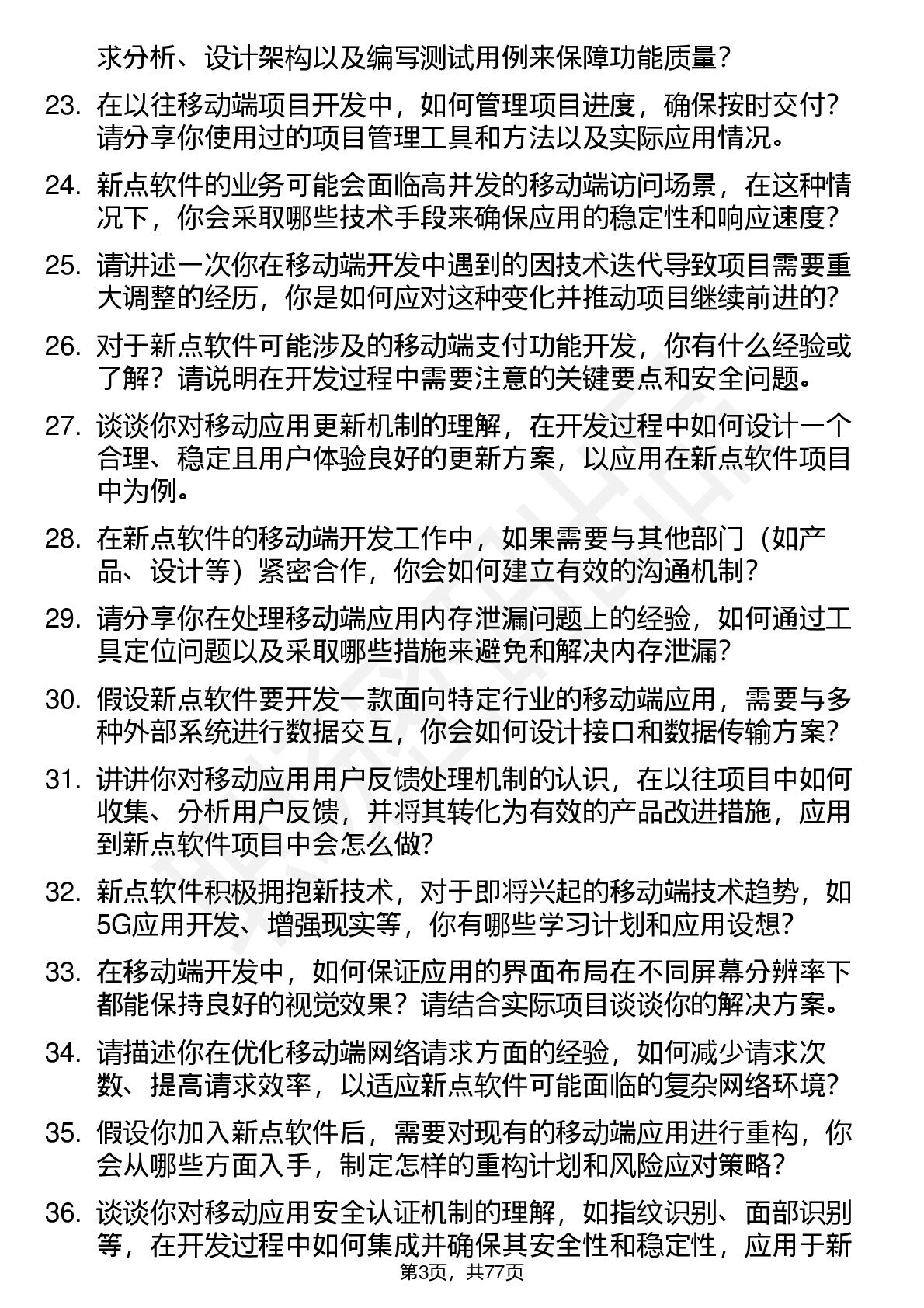 求分析、设计架构以及编写测试用例来保障功能质量？

23. 在以往移动端项目开发中，如何管理项目进度，确保按时交付？请分享你使用过的项目管理工具和方法以及实际应用情况。

24. 新点软件的业务可能会面临高并发的移动端访问场景，在这种情况下，你会采取哪些技术手段来确保应用的稳定性和响应速度？

25. 请讲述一次你在移动端开发中遇到的因技术迭代导致项目需要重大调整的经历，你是如何应对这种变化并推动项目继续前进的？

26. 对于新点软件可能涉及的移动端支付功能开发，你有什么经验或了解？请说明在开发过程中需要注意的关键要点和安全问题。

27. 谈谈你对移动应用更新机制的理解，在开发过程中如何设计一个合理、稳定且用户体验良好的更新方案，以应用在新点软件项目中为例。

28. 在新点软件的移动端开发工作中，如果需要与其他部门（如产品、设计等）紧密合作，你会如何建立有效的沟通机制？

29. 请分享你在处理移动端应用内存泄漏问题上的经验，如何通过工具定位问题以及采取哪些措施来避免和解决内存泄漏？

30. 假设新点软件要开发一款面向特定行业的移动端应用，需要与多种外部系统进行数据交互，你会如何设计接口和数据传输方案？

31. 讲讲你对移动应用用户反馈处理机制的认识，在以往项目中如何收集、分析用户反馈，并将其转化为有效的产品改进措施，应用到新点软件项目中会怎么做？

32. 新点软件积极拥抱新技术，对于即将兴起的移动端技术趋势，如5G应用开发、增强现实等，你有哪些学习计划和应用设想？

33. 在移动端开发中，如何保证应用的界面布局在不同屏幕分辨率下都能保持良好的视觉效果？请结合实际项目谈谈你的解决方案。

34. 请描述你在优化移动端网络请求方面的经验，如何减少请求次数、提高请求效率，以适应新点软件可能面临的复杂网络环境？

35. 假设你加入新点软件后，需要对现有的移动端应用进行重构，你会从哪些方面入手，制定怎样的重构计划和风险应对策略？

36. 谈谈你对移动应用安全认证机制的理解，如指纹识别、面部识别等，在开发过程中如何集成并确保其安全性和稳定性，应用于新

第3页，共77页